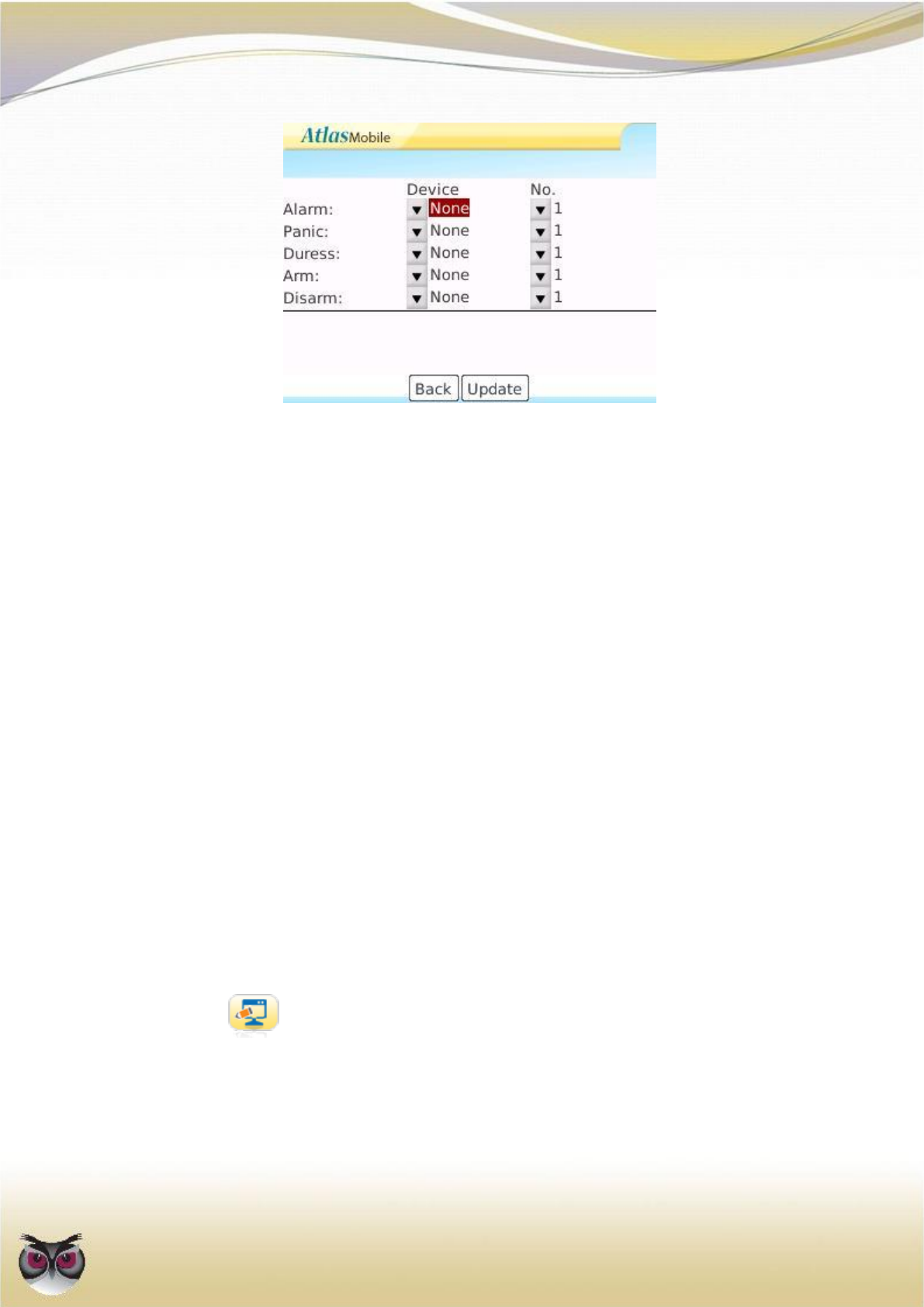 AtlasMobile

Device No.
Alarm: None 1
Panic: None 1
Duress: None 1
Arm: None 1
Disarm: None 1

Back Update